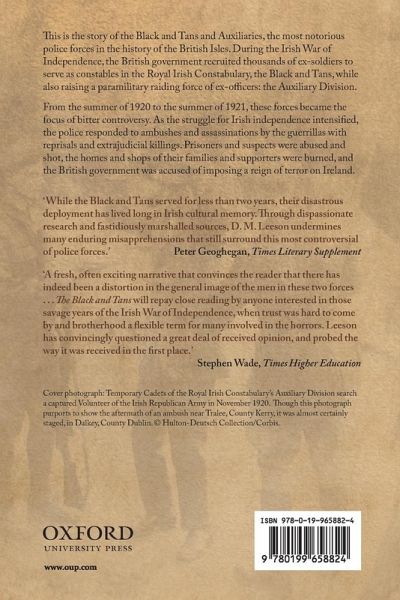 This is the story of the Black and Tans and Auxiliaries, the most notorious police forces in the history of the British Isles. During the Irish War of Independence, the British government recruited thousands of ex-soldiers to serve as constables in the Royal Irish Constabulary, the Black and Tans, while also raising a paramilitary raiding force of ex-officers: the Auxiliary Division.

From the summer of 1920 to the summer of 1921, these forces became the focus of bitter controversy. As the struggle for Irish independence intensified, the police responded to ambushes and assassinations by the guerrillas with reprisals and extrajudicial killings. Prisoners and suspects were abused and shot, the homes and shops of their families and supporters were burned, and the British government was accused of imposing a reign of terror on Ireland.

'While the Black and Tans served for less than two years, their disastrous deployment has lived long in Irish cultural memory. Through dispassionate research and fastidiously marshalled sources, D. M. Leeson undermines many enduring misapprehensions that still surround this most controversial of police forces.'
Peter Geoghegan, Times Literary Supplement

'A fresh, often exciting narrative that convinces the reader that there has indeed been a distortion in the general image of the men in these two forces . . . The Black and Tans will repay close reading by anyone interested in those savage years of the Irish War of Independence, when trust was hard to come by and brotherhood a flexible term for many involved in the horrors. Leeson has convincingly questioned a great deal of received opinion, and probed the way it was received in the first place.'
Stephen Wade, Times Higher Education

Cover photograph: Temporary Cadets of the Royal Irish Constabulary's Auxiliary Division search a captured Volunteer of the Irish Republican Army in November 1920. Though this photograph purports to show the aftermath of an ambush near Tralee, County Kerry, it was almost certainly staged, in Dalkey, County Dublin. © Hulton-Deutsch Collection/Corbis.

OXFORD
UNIVERSITY PRESS

www.oup.com

ISBN 978-0-19-965882-4

9 780199 658824